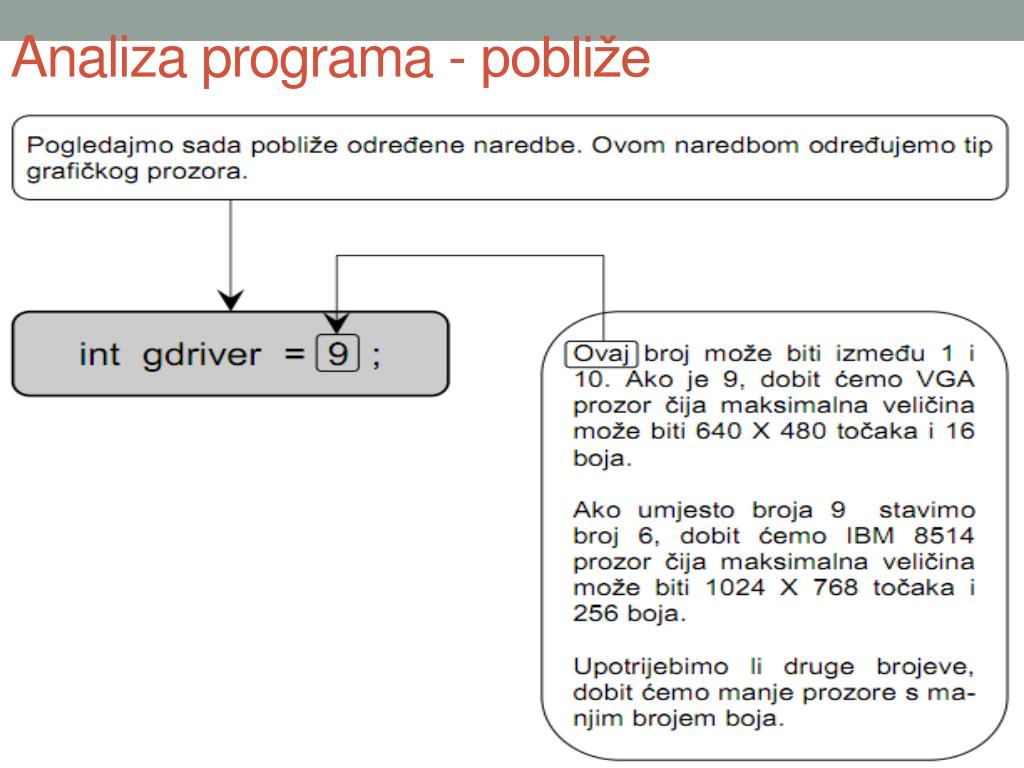 Analiza programa - pobliže

Pogledajmo sada pobliže određene naredbe. Ovom naredbom određujemo tip grafičkog prozora.

int gdriver = 9 ;

Ovaj broj može biti između 1 i 10. Ako je 9, dobit ćemo VGA prozor čija maksimalna veličina može biti 640 X 480 točaka i 16 boja.

Ako umjesto broja 9 stavimo broj 6, dobit ćemo IBM 8514 prozor čija maksimalna veličina može biti 1024 X 768 točaka i 256 boja.

Upotrijebimo li druge brojeve, dobit ćemo manje prozore s manjim brojem boja.